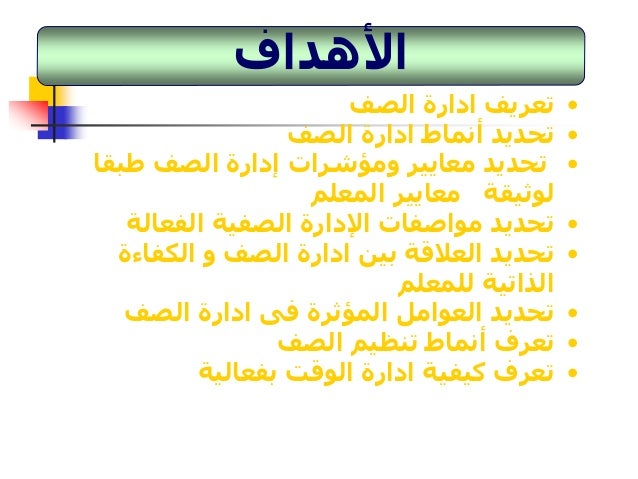 الأهداف

• تعريف ادارة الصف
• تحديد أنماط ادارة الصف
• تحديد معايير ومؤشرات إدارة الصف طبقا لوثيقة معايير المعلم
• تحديد مواصفات الإدارة الصفية الفعالة
• تحديد العلاقة بين ادارة الصف و الكفاءة الذاتية للمعلم
• تحديد العوامل المؤثرة فى ادارة الصف
• تعرف أنماط تنظيم الصف
• تعرف كيفية ادارة الوقت بفعالية